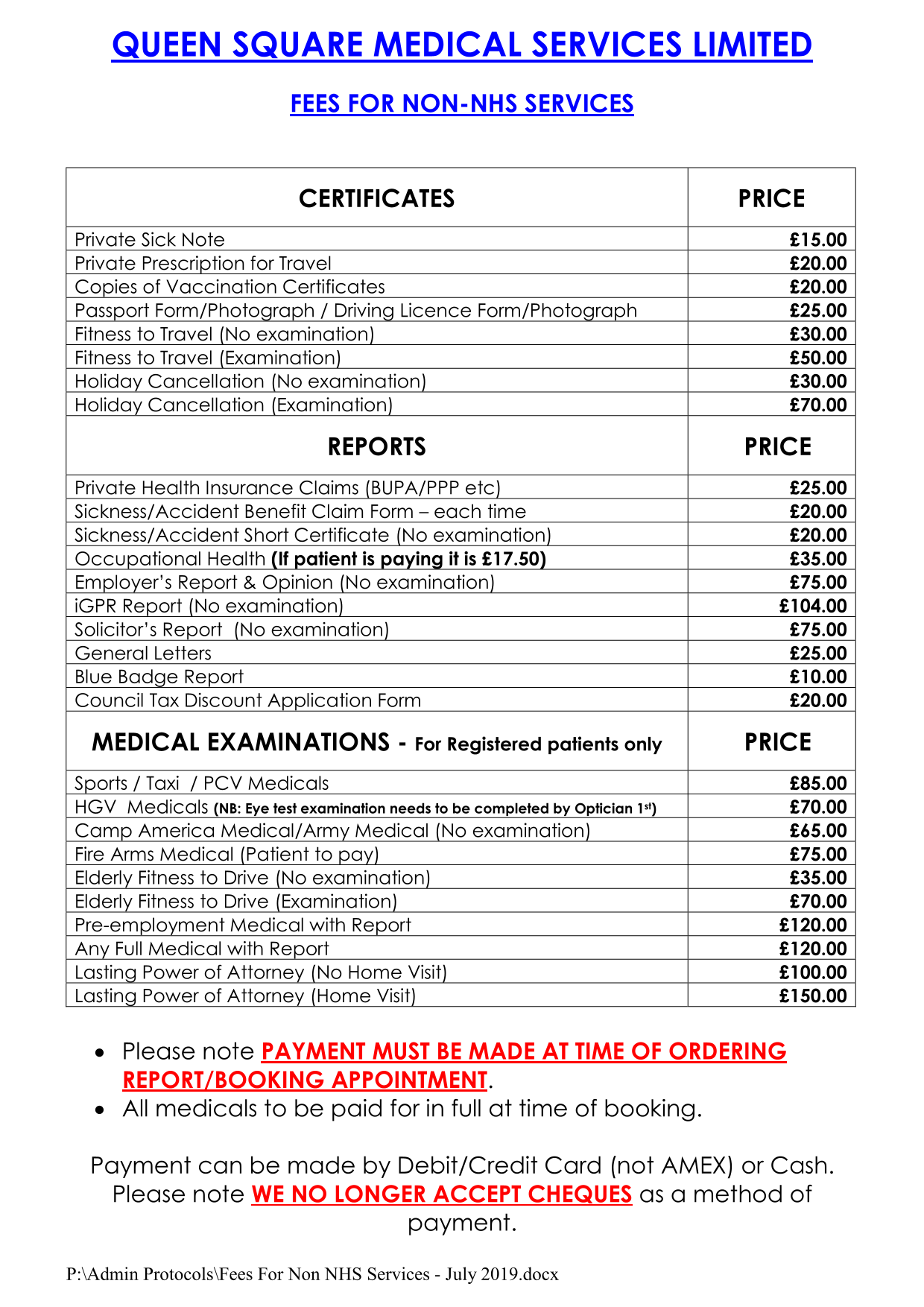 QUEEN SQUARE MEDICAL SERVICES LIMITED

FEES FOR NON-NHS SERVICES

| CERTIFICATES | PRICE |
|---|---|
| Private Sick Note | £15.00 |
| Private Prescription for Travel | £20.00 |
| Copies of Vaccination Certificates | £20.00 |
| Passport Form/Photograph / Driving Licence Form/Photograph | £25.00 |
| Fitness to Travel (No examination) | £30.00 |
| Fitness to Travel (Examination) | £50.00 |
| Holiday Cancellation (No examination) | £30.00 |
| Holiday Cancellation (Examination) | £70.00 |
| REPORTS | PRICE |
| Private Health Insurance Claims (BUPA/PPP etc) | £25.00 |
| Sickness/Accident Benefit Claim Form – each time | £20.00 |
| Sickness/Accident Short Certificate (No examination) | £20.00 |
| Occupational Health (If patient is paying it is £17.50) | £35.00 |
| Employer's Report & Opinion (No examination) | £75.00 |
| iGPR Report (No examination) | £104.00 |
| Solicitor's Report (No examination) | £75.00 |
| General Letters | £25.00 |
| Blue Badge Report | £10.00 |
| Council Tax Discount Application Form | £20.00 |
| MEDICAL EXAMINATIONS - For Registered patients only | PRICE |
| Sports / Taxi / PCV Medicals | £85.00 |
| HGV Medicals (NB: Eye test examination needs to be completed by Optician 1st) | £70.00 |
| Camp America Medical/Army Medical (No examination) | £65.00 |
| Fire Arms Medical (Patient to pay) | £75.00 |
| Elderly Fitness to Drive (No examination) | £35.00 |
| Elderly Fitness to Drive (Examination) | £70.00 |
| Pre-employment Medical with Report | £120.00 |
| Any Full Medical with Report | £120.00 |
| Lasting Power of Attorney (No Home Visit) | £100.00 |
| Lasting Power of Attorney (Home Visit) | £150.00 |

• Please note PAYMENT MUST BE MADE AT TIME OF ORDERING REPORT/BOOKING APPOINTMENT.
• All medicals to be paid for in full at time of booking.

Payment can be made by Debit/Credit Card (not AMEX) or Cash. Please note WE NO LONGER ACCEPT CHEQUES as a method of payment.

P:\Admin Protocols\Fees For Non NHS Services - July 2019.docx